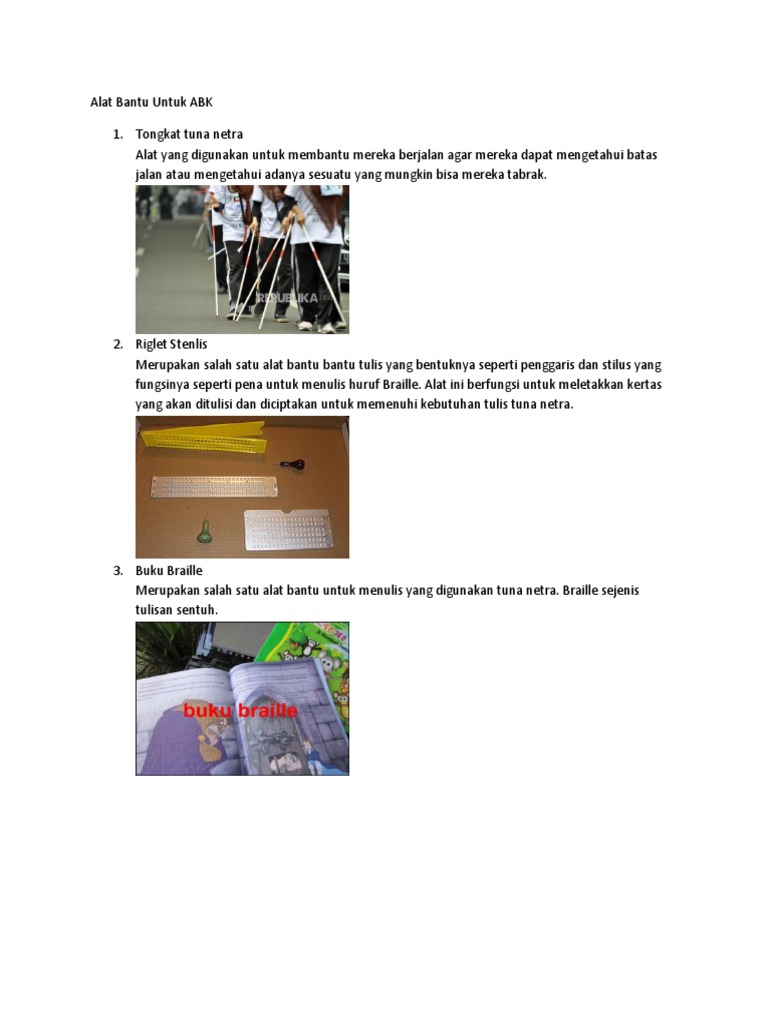 Alat Bantu Untuk ABK

1. Tongkat tuna netra
Alat yang digunakan untuk membantu mereka berjalan agar mereka dapat mengetahui batas jalan atau mengetahui adanya sesuatu yang mungkin bisa mereka tabrak.

REPUBLIKA

2. Riglet Stenlis
Merupakan salah satu alat bantu bantu tulis yang bentuknya seperti penggaris dan stilus yang fungsinya seperti pena untuk menulis huruf Braille. Alat ini berfungsi untuk meletakkan kertas yang akan ditulisi dan diciptakan untuk memenuhi kebutuhan tulis tuna netra.

3. Buku Braille
Merupakan salah satu alat bantu untuk menulis yang digunakan tuna netra. Braille sejenis tulisan sentuh.

buku braille